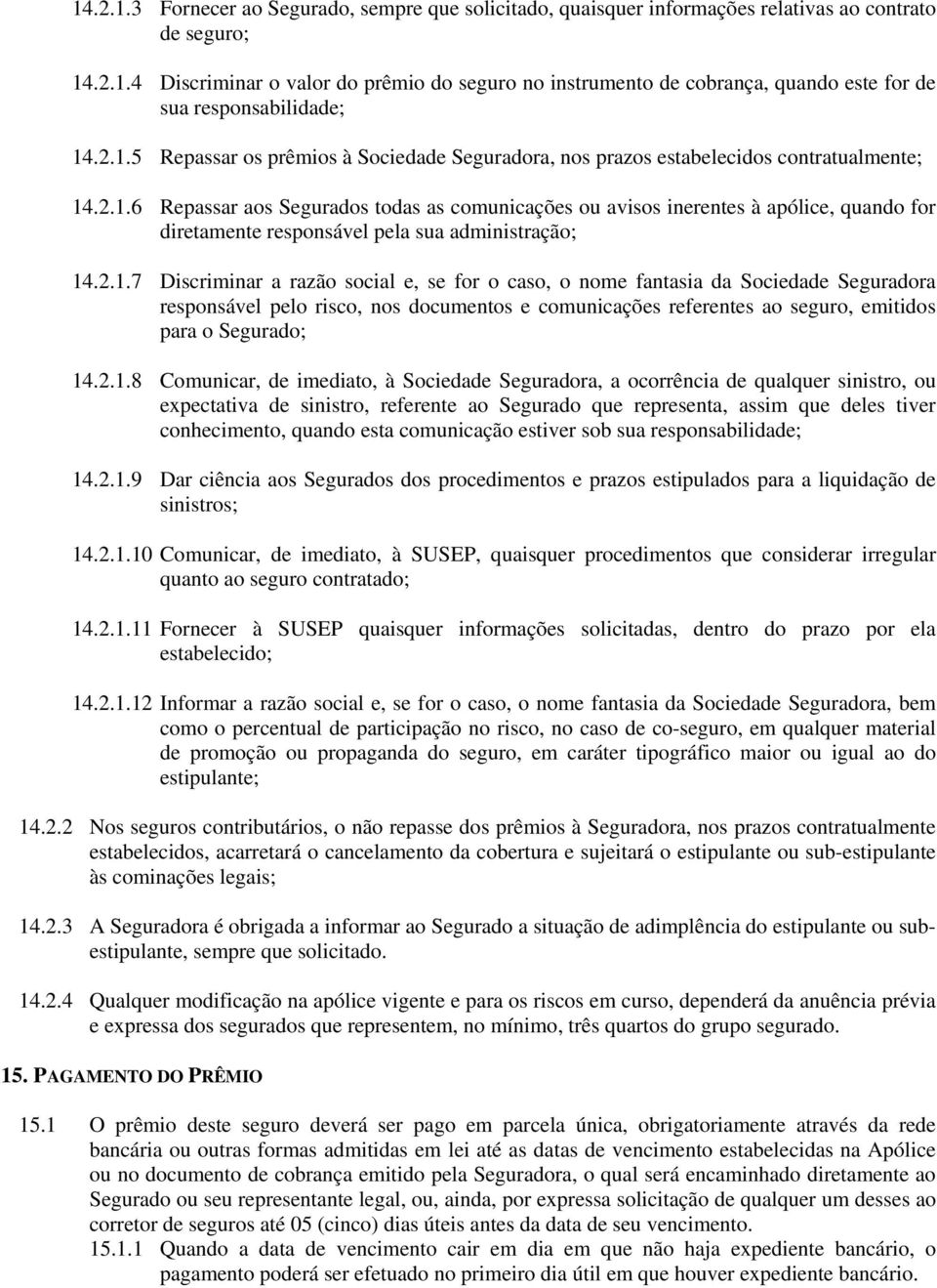 14.2.1.3 Fornecer ao Segurado, sempre que solicitado, quaisquer informações relativas ao contrato de seguro;

14.2.1.4 Discriminar o valor do prêmio do seguro no instrumento de cobrança, quando este for de sua responsabilidade;

14.2.1.5 Repassar os prêmios à Sociedade Seguradora, nos prazos estabelecidos contratualmente;

14.2.1.6 Repassar aos Segurados todas as comunicações ou avisos inerentes à apólice, quando for diretamente responsável pela sua administração;

14.2.1.7 Discriminar a razão social e, se for o caso, o nome fantasia da Sociedade Seguradora responsável pelo risco, nos documentos e comunicações referentes ao seguro, emitidos para o Segurado;

14.2.1.8 Comunicar, de imediato, à Sociedade Seguradora, a ocorrência de qualquer sinistro, ou expectativa de sinistro, referente ao Segurado que representa, assim que deles tiver conhecimento, quando esta comunicação estiver sob sua responsabilidade;

14.2.1.9 Dar ciência aos Segurados dos procedimentos e prazos estipulados para a liquidação de sinistros;

14.2.1.10 Comunicar, de imediato, à SUSEP, quaisquer procedimentos que considerar irregular quanto ao seguro contratado;

14.2.1.11 Fornecer à SUSEP quaisquer informações solicitadas, dentro do prazo por ela estabelecido;

14.2.1.12 Informar a razão social e, se for o caso, o nome fantasia da Sociedade Seguradora, bem como o percentual de participação no risco, no caso de co-seguro, em qualquer material de promoção ou propaganda do seguro, em caráter tipográfico maior ou igual ao do estipulante;

14.2.2 Nos seguros contributários, o não repasse dos prêmios à Seguradora, nos prazos contratualmente estabelecidos, acarretará o cancelamento da cobertura e sujeitará o estipulante ou sub-estipulante às cominações legais;

14.2.3 A Seguradora é obrigada a informar ao Segurado a situação de adimplência do estipulante ou sub-estipulante, sempre que solicitado.

14.2.4 Qualquer modificação na apólice vigente e para os riscos em curso, dependerá da anuência prévia e expressa dos segurados que representem, no mínimo, três quartos do grupo segurado.

15. PAGAMENTO DO PRÊMIO

15.1 O prêmio deste seguro deverá ser pago em parcela única, obrigatoriamente através da rede bancária ou outras formas admitidas em lei até as datas de vencimento estabelecidas na Apólice ou no documento de cobrança emitido pela Seguradora, o qual será encaminhado diretamente ao Segurado ou seu representante legal, ou, ainda, por expressa solicitação de qualquer um desses ao corretor de seguros até 05 (cinco) dias úteis antes da data de seu vencimento.

15.1.1 Quando a data de vencimento cair em dia em que não haja expediente bancário, o pagamento poderá ser efetuado no primeiro dia útil em que houver expediente bancário.